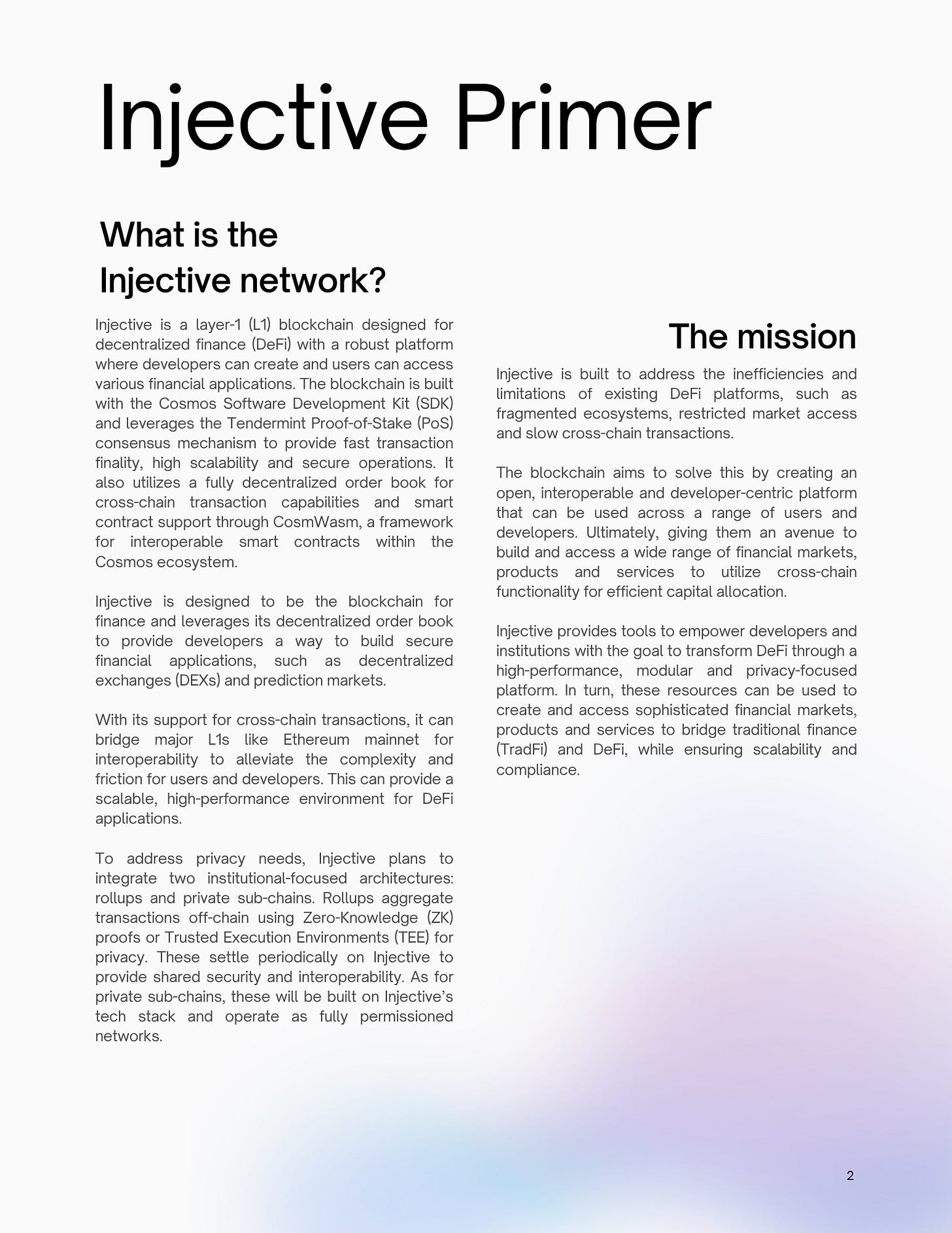 Injective Primer

What is the Injective network?

Injective is a layer-1 (L1) blockchain designed for decentralized finance (DeFi) with a robust platform where developers can create and users can access various financial applications. The blockchain is built with the Cosmos Software Development Kit (SDK) and leverages the Tendermint Proof-of-Stake (PoS) consensus mechanism to provide fast transaction finality, high scalability and secure operations. It also utilizes a fully decentralized order book for cross-chain transaction capabilities and smart contract support through CosmWasm, a framework for interoperable smart contracts within the Cosmos ecosystem.

Injective is designed to be the blockchain for finance and leverages its decentralized order book to provide developers a way to build secure financial applications, such as decentralized exchanges (DEXs) and prediction markets.

With its support for cross-chain transactions, it can bridge major L1s like Ethereum mainnet for interoperability to alleviate the complexity and friction for users and developers. This can provide a scalable, high-performance environment for DeFi applications.

To address privacy needs, Injective plans to integrate two institutional-focused architectures: rollups and private sub-chains. Rollups aggregate transactions off-chain using Zero-Knowledge (ZK) proofs or Trusted Execution Environments (TEE) for privacy. These settle periodically on Injective to provide shared security and interoperability. As for private sub-chains, these will be built on Injective's tech stack and operate as fully permissioned networks.

The mission

Injective is built to address the inefficiencies and limitations of existing DeFi platforms, such as fragmented ecosystems, restricted market access and slow cross-chain transactions.

The blockchain aims to solve this by creating an open, interoperable and developer-centric platform that can be used across a range of users and developers. Ultimately, giving them an avenue to build and access a wide range of financial markets, products and services to utilize cross-chain functionality for efficient capital allocation.

Injective provides tools to empower developers and institutions with the goal to transform DeFi through a high-performance, modular and privacy-focused platform. In turn, these resources can be used to create and access sophisticated financial markets, products and services to bridge traditional finance (TradFi) and DeFi, while ensuring scalability and compliance.

2